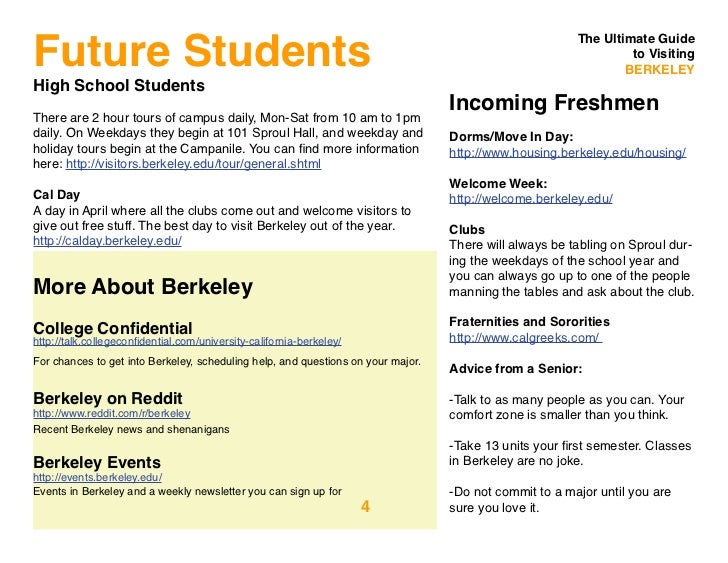 Future Students

High School Students

There are 2 hour tours of campus daily, Mon-Sat from 10 am to 1pm daily. On Weekdays they begin at 101 Sproul Hall, and weekday and holiday tours begin at the Campanile. You can find more information here: http://visitors.berkeley.edu/tour/general.shtml

Cal Day
A day in April where all the clubs come out and welcome visitors to give out free stuff. The best day to visit Berkeley out of the year. http://calday.berkeley.edu/

More About Berkeley

College Confidential
http://talk.collegeconfidential.com/university-california-berkeley/
For chances to get into Berkeley, scheduling help, and questions on your major.

Berkeley on Reddit
http://www.reddit.com/r/berkeley
Recent Berkeley news and shenanigans

Berkeley Events
http://events.berkeley.edu/
Events in Berkeley and a weekly newsletter you can sign up for

4

The Ultimate Guide to Visiting BERKELEY

Incoming Freshmen

Dorms/Move In Day:
http://www.housing.berkeley.edu/housing/

Welcome Week:
http://welcome.berkeley.edu/

Clubs
There will always be tabling on Sproul during the weekdays of the school year and you can always go up to one of the people manning the tables and ask about the club.

Fraternities and Sororities
http://www.calgreeks.com/

Advice from a Senior:

-Talk to as many people as you can. Your comfort zone is smaller than you think.

-Take 13 units your first semester. Classes in Berkeley are no joke.

-Do not commit to a major until you are sure you love it.